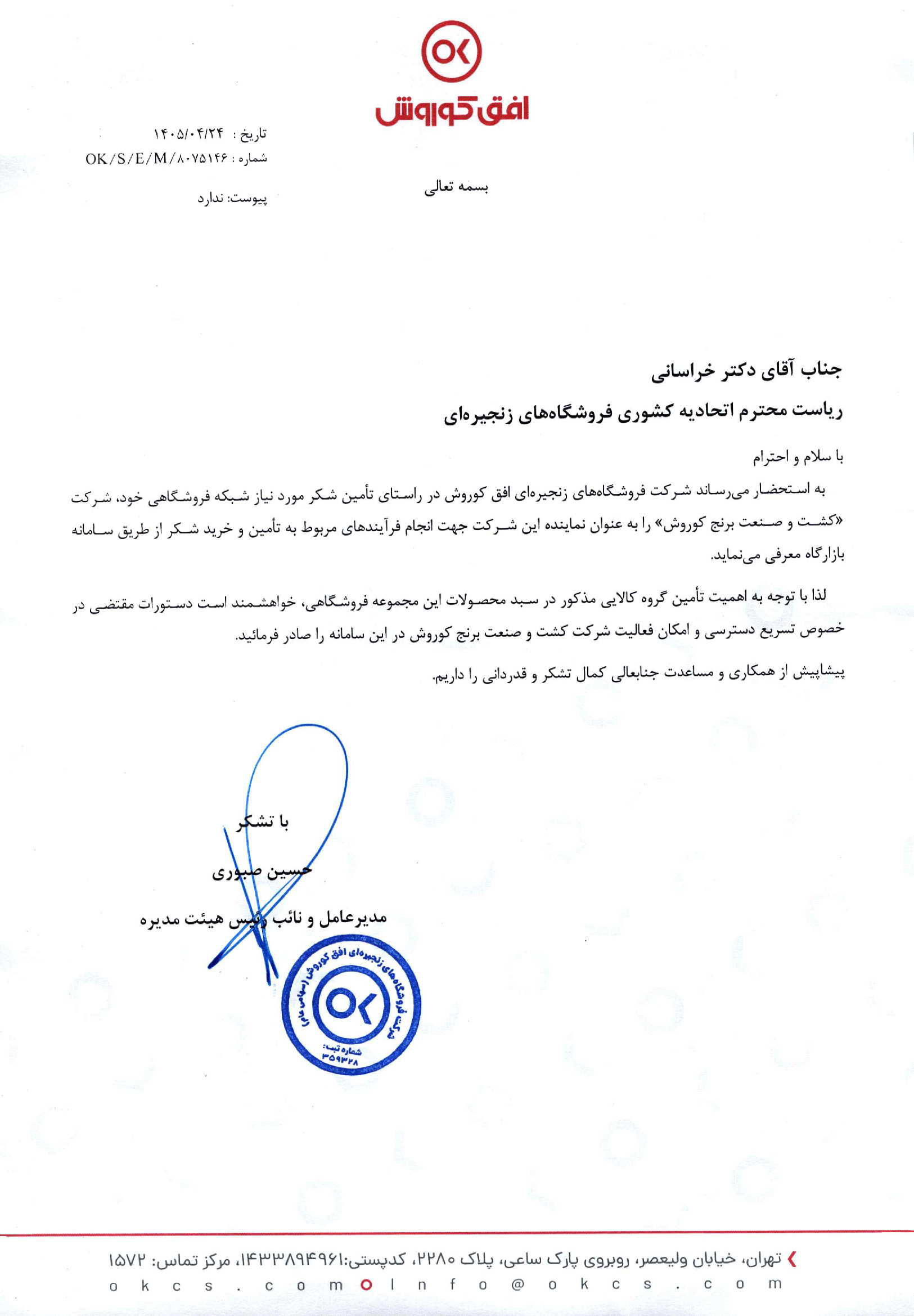 OK

افق کوروش

تاریخ : ۱۴۰۵/۰۴/۲۴
شماره : OK/S/E/M/۸۰۷۵۱۴۶
پیوست: ندارد

بسمه تعالی

جناب آقای دکتر خراسانی

ریاست محترم اتحادیه کشوری فروشگاه‌های زنجیره‌ای

با سلام و احترام

به استحضار می‌رساند شرکت فروشگاه‌های زنجیره‌ای افق کوروش در راستای تأمین شکر مورد نیاز شبکه فروشگاهی خود، شرکت «کشت و صنعت برنج کوروش» را به عنوان نماینده این شرکت جهت انجام فرآیندهای مربوط به تأمین و خرید شکر از طریق سامانه بازارگاه معرفی می‌نماید.

لذا با توجه به اهمیت تأمین گروه کالایی مذکور در سبد محصولات این مجموعه فروشگاهی، خواهشمند است دستورات مقتضی در خصوص تسریع دسترسی و امکان فعالیت شرکت کشت و صنعت برنج کوروش در این سامانه را صادر فرمائید.

پیشاپیش از همکاری و مساعدت جنابعالی کمال تشکر و قدردانی را داریم.

با تشکر

حسین صبوری

مدیرعامل و نائب رئیس هیئت مدیره

شرکت فروشگاه‌های زنجیره‌ای افق کوروش (سهامی عام)
OK
شماره ثبت:
۳۵۹۳۲۸

تهران، خیابان ولیعصر، روبروی پارک ساعی، پلاک ۲۲۸۰، کدپستی:۱۴۳۳۸۹۴۹۶۱، مرکز تماس: ۱۵۷۲
okcs.com Info@okcs.com